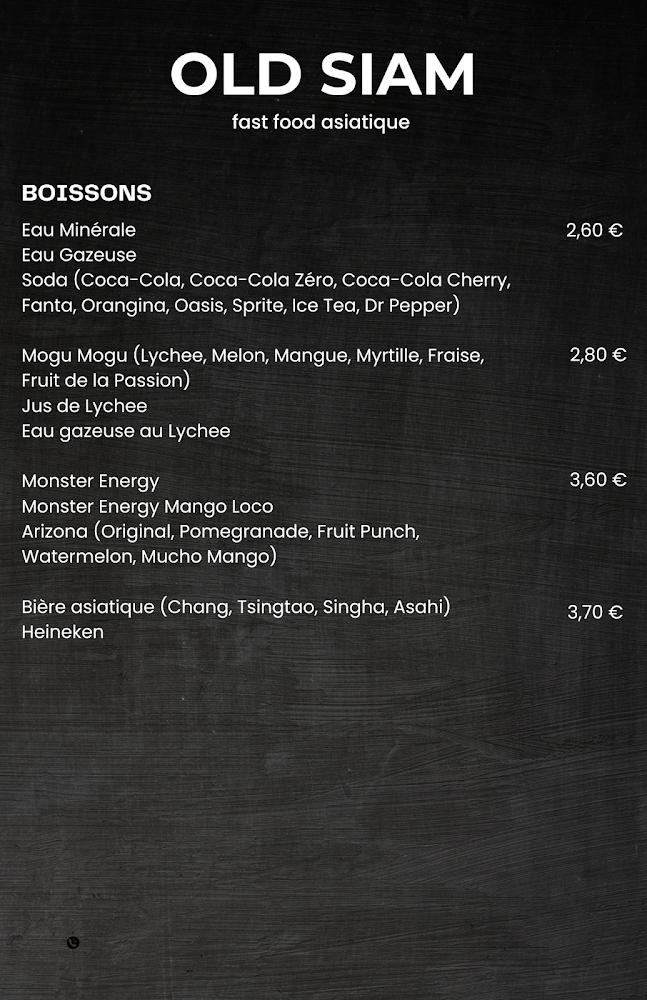 OLD SIAM

fast food asiatique

BOISSONS

Eau Minérale 2,60 €
Eau Gazeuse
Soda (Coca-Cola, Coca-Cola Zéro, Coca-Cola Cherry, Fanta, Orangina, Oasis, Sprite, Ice Tea, Dr Pepper)

Mogu Mogu (Lychee, Melon, Mangue, Myrtille, Fraise, Fruit de la Passion) 2,80 €
Jus de Lychee
Eau gazeuse au Lychee

Monster Energy 3,60 €
Monster Energy Mango Loco
Arizona (Original, Pomegranade, Fruit Punch, Watermelon, Mucho Mango)

Bière asiatique (Chang, Tsingtao, Singha, Asahi) 3,70 €
Heineken